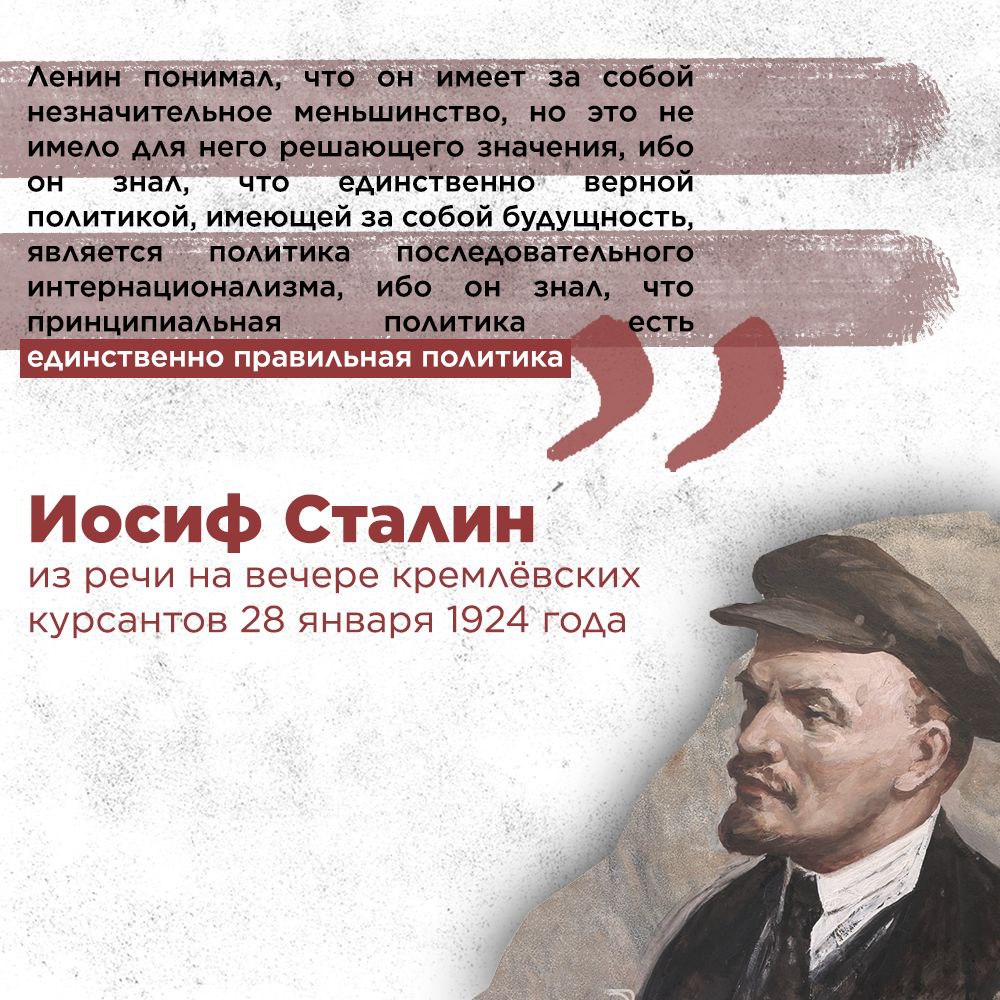 Ленин понимал, что он имеет за собой незначительное меньшинство, но это не имело для него решающего значения, ибо он знал, что единственно верной политикой, имеющей за собой будущность, является политика последовательного интернационализма, ибо он знал, что принципиальная политика есть единственно правильная политика

Иосиф Сталин
из речи на вечере кремлёвских курсантов 28 января 1924 года